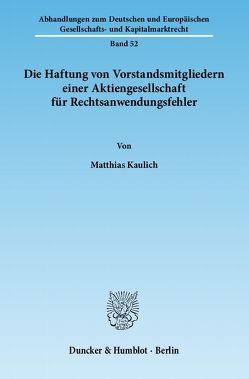 Abhandlungen zum Deutschen und Europäischen Gesellschafts- und Kapitalmarktrecht

Band 52

Die Haftung von Vorstandsmitgliedern einer Aktiengesellschaft für Rechtsanwendungsfehler

Von

Matthias Kaulich

Duncker & Humblot · Berlin